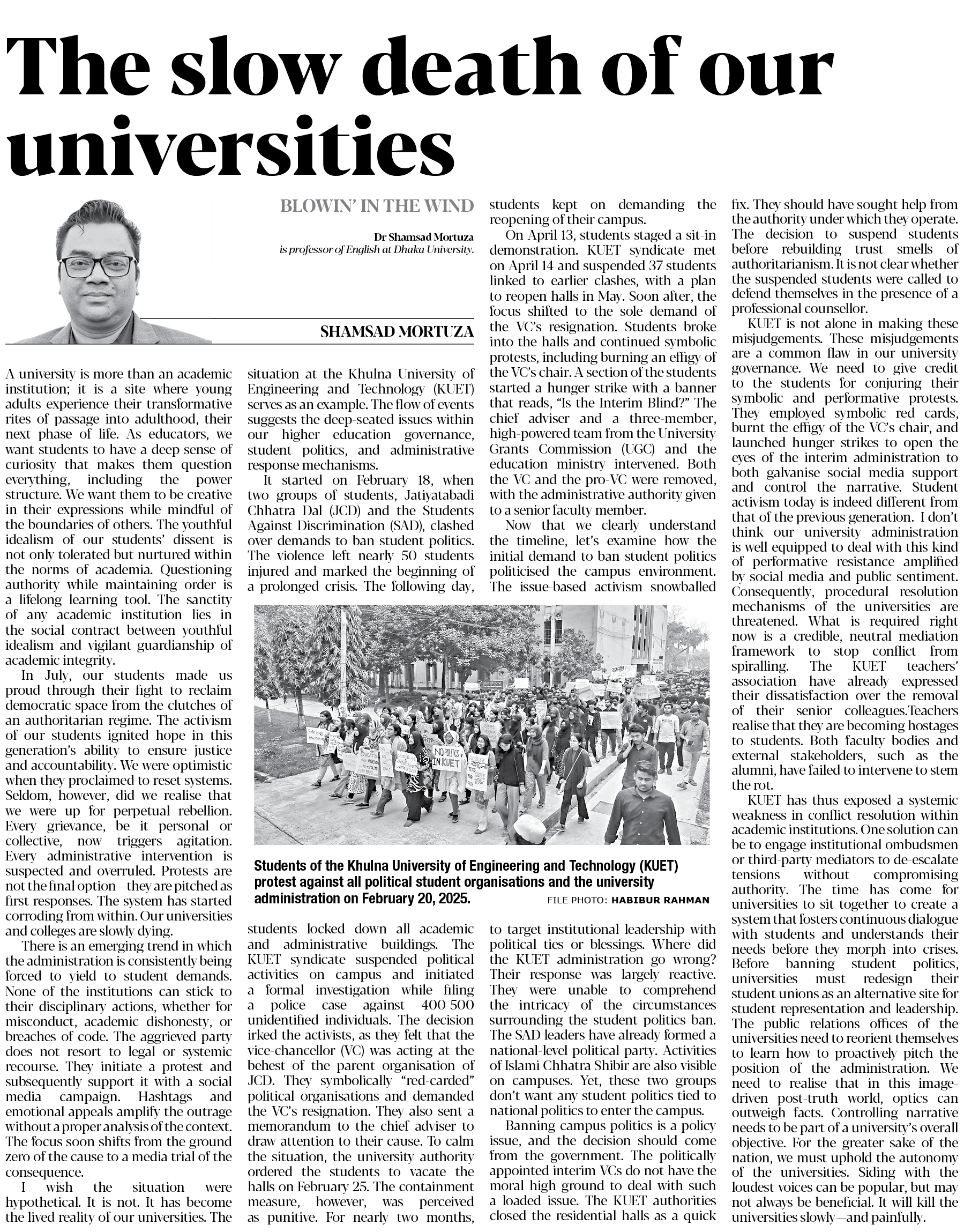 The slow death of our universities

BLOWIN' IN THE WIND

Dr Shamsad Mortuza is professor of English at Dhaka University.

SHAMSAD MORTUZA

A university is more than an academic institution; it is a site where young adults experience their transformative rites of passage into adulthood, their next phase of life. As educators, we want students to have a deep sense of curiosity that makes them question everything, including the power structure. We want them to be creative in their expressions while mindful of the boundaries of others. The youthful idealism of our students' dissent is not only tolerated but nurtured within the norms of academia. Questioning authority while maintaining order is a lifelong learning tool. The sanctity of any academic institution lies in the social contract between youthful idealism and vigilant guardianship of academic integrity.

In July, our students made us proud through their fight to reclaim democratic space from the clutches of an authoritarian regime. The activism of our students ignited hope in this generation's ability to ensure justice and accountability. We were optimistic when they proclaimed to reset systems. Seldom, however, did we realise that we were up for perpetual rebellion. Every grievance, be it personal or collective, now triggers agitation. Every administrative intervention is suspected and overruled. Protests are not the final option—they are pitched as first responses. The system has started corroding from within. Our universities and colleges are slowly dying.

There is an emerging trend in which the administration is consistently being forced to yield to student demands. None of the institutions can stick to their disciplinary actions, whether for misconduct, academic dishonesty, or breaches of code. The aggrieved party does not resort to legal or systemic recourse. They initiate a protest and subsequently support it with a social media campaign. Hashtags and emotional appeals amplify the outrage without a proper analysis of the context. The focus soon shifts from the ground zero of the cause to a media trial of the consequence.

I wish the situation were hypothetical. It is not. It has become the lived reality of our universities. The situation at the Khulna University of Engineering and Technology (KUET) serves as an example. The flow of events suggests the deep-seated issues within our higher education governance, student politics, and administrative response mechanisms.

It started on February 18, when two groups of students, Jatiyatabadi Chhatra Dal (JCD) and the Students Against Discrimination (SAD), clashed over demands to ban student politics. The violence left nearly 50 students injured and marked the beginning of a prolonged crisis. The following day, students locked down all academic and administrative buildings. The KUET syndicate suspended political activities on campus and initiated a formal investigation while filing a police case against 400-500 unidentified individuals. The decision irked the activists, as they felt that the vice-chancellor (VC) was acting at the behest of the parent organisation of JCD. They symbolically "red-carded" political organisations and demanded the VC's resignation. They also sent a memorandum to the chief adviser to draw attention to their cause. To calm the situation, the university authority ordered the students to vacate the halls on February 25. The containment measure, however, was perceived as punitive. For nearly two months, students kept on demanding the reopening of their campus.

On April 13, students staged a sit-in demonstration. KUET syndicate met on April 14 and suspended 37 students linked to earlier clashes, with a plan to reopen halls in May. Soon after, the focus shifted to the sole demand of the VC's resignation. Students broke into the halls and continued symbolic protests, including burning an effigy of the VC's chair. A section of the students started a hunger strike with a banner that reads, "Is the Interim Blind?" The chief adviser and a three-member, high-powered team from the University Grants Commission (UGC) and the education ministry intervened. Both the VC and the pro-VC were removed, with the administrative authority given to a senior faculty member.

Now that we clearly understand the timeline, let's examine how the initial demand to ban student politics politicised the campus environment. The issue-based activism snowballed to target institutional leadership with political ties or blessings. Where did the KUET administration go wrong? Their response was largely reactive. They were unable to comprehend the intricacy of the circumstances surrounding the student politics ban. The SAD leaders have already formed a national-level political party. Activities of Islami Chhatra Shibir are also visible on campuses. Yet, these two groups don't want any student politics tied to national politics to enter the campus.

Banning campus politics is a policy issue, and the decision should come from the government. The politically appointed interim VCs do not have the moral high ground to deal with such a loaded issue. The KUET authorities closed the residential halls as a quick fix. They should have sought help from the authority under which they operate. The decision to suspend students before rebuilding trust smells of authoritarianism. It is not clear whether the suspended students were called to defend themselves in the presence of a professional counsellor.

KUET is not alone in making these misjudgements. These misjudgements are a common flaw in our university governance. We need to give credit to the students for conjuring their symbolic and performative protests. They employed symbolic red cards, burnt the effigy of the VC's chair, and launched hunger strikes to open the eyes of the interim administration to both galvanise social media support and control the narrative. Student activism today is indeed different from that of the previous generation. I don't think our university administration is well equipped to deal with this kind of performative resistance amplified by social media and public sentiment. Consequently, procedural resolution mechanisms of the universities are threatened. What is required right now is a credible, neutral mediation framework to stop conflict from spiralling. The KUET teachers' association have already expressed their dissatisfaction over the removal of their senior colleagues.Teachers realise that they are becoming hostages to students. Both faculty bodies and external stakeholders, such as the alumni, have failed to intervene to stem the rot.

KUET has thus exposed a systemic weakness in conflict resolution within academic institutions. One solution can be to engage institutional ombudsmen or third-party mediators to de-escalate tensions without compromising authority. The time has come for universities to sit together to create a system that fosters continuous dialogue with students and understands their needs before they morph into crises. Before banning student politics, universities must redesign their student unions as an alternative site for student representation and leadership. The public relations offices of the universities need to reorient themselves to learn how to proactively pitch the position of the administration. We need to realise that in this image-driven post-truth world, optics can outweigh facts. Controlling narrative needs to be part of a university's overall objective. For the greater sake of the nation, we must uphold the autonomy of the universities. Siding with the loudest voices can be popular, but may not always be beneficial. It will kill the universities slowly—and painfully.

NO POLITICS IN KUET

Students of the Khulna University of Engineering and Technology (KUET) protest against all political student organisations and the university administration on February 20, 2025.
FILE PHOTO: HABIBUR RAHMAN